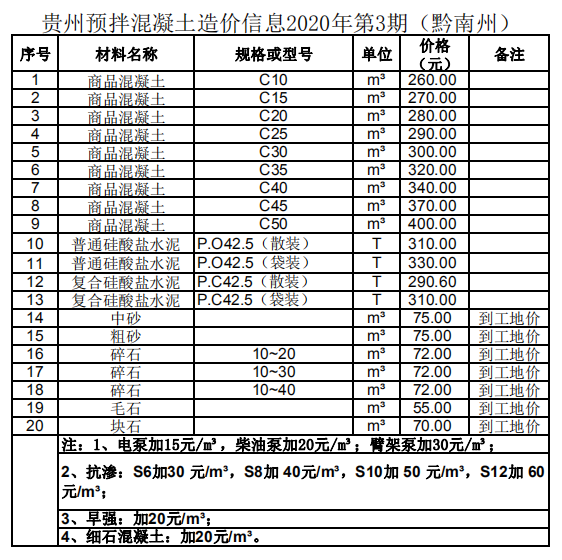 贵州预拌混凝土造价信息2020年第3期（黔南州）

| 序号 | 材料名称 | 规格或型号 | 单位 | 价格（元） | 备注 |
|---|---|---|---|---|---|
| 1 | 商品混凝土 | C10 | m³ | 260.00 | |
| 2 | 商品混凝土 | C15 | m³ | 270.00 | |
| 3 | 商品混凝土 | C20 | m³ | 280.00 | |
| 4 | 商品混凝土 | C25 | m³ | 290.00 | |
| 5 | 商品混凝土 | C30 | m³ | 300.00 | |
| 6 | 商品混凝土 | C35 | m³ | 320.00 | |
| 7 | 商品混凝土 | C40 | m³ | 340.00 | |
| 8 | 商品混凝土 | C45 | m³ | 370.00 | |
| 9 | 商品混凝土 | C50 | m³ | 400.00 | |
| 10 | 普通硅酸盐水泥 | P.O42.5（散装） | T | 310.00 | |
| 11 | 普通硅酸盐水泥 | P.O42.5（袋装） | T | 330.00 | |
| 12 | 复合硅酸盐水泥 | P.C42.5（散装） | T | 290.60 | |
| 13 | 复合硅酸盐水泥 | P.C42.5（袋装） | T | 310.00 | |
| 14 | 中砂 | | m³ | 75.00 | 到工地价 |
| 15 | 粗砂 | | m³ | 75.00 | 到工地价 |
| 16 | 碎石 | 10~20 | m³ | 72.00 | 到工地价 |
| 17 | 碎石 | 10~30 | m³ | 72.00 | 到工地价 |
| 18 | 碎石 | 10~40 | m³ | 72.00 | 到工地价 |
| 19 | 毛石 | | m³ | 55.00 | 到工地价 |
| 20 | 块石 | | m³ | 70.00 | 到工地价 |

注：1、电泵加15元/m³，柴油泵加20元/m³；臂架泵加30元/m³；

2、抗渗：S6加30 元/m³，S8加 40元/m³，S10加 50 元/m³，S12加 60元/m³；

3、早强：加20元/m³；

4、细石混凝土：加20元/m³。